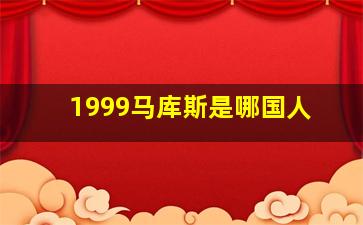 1999马库斯是哪国人